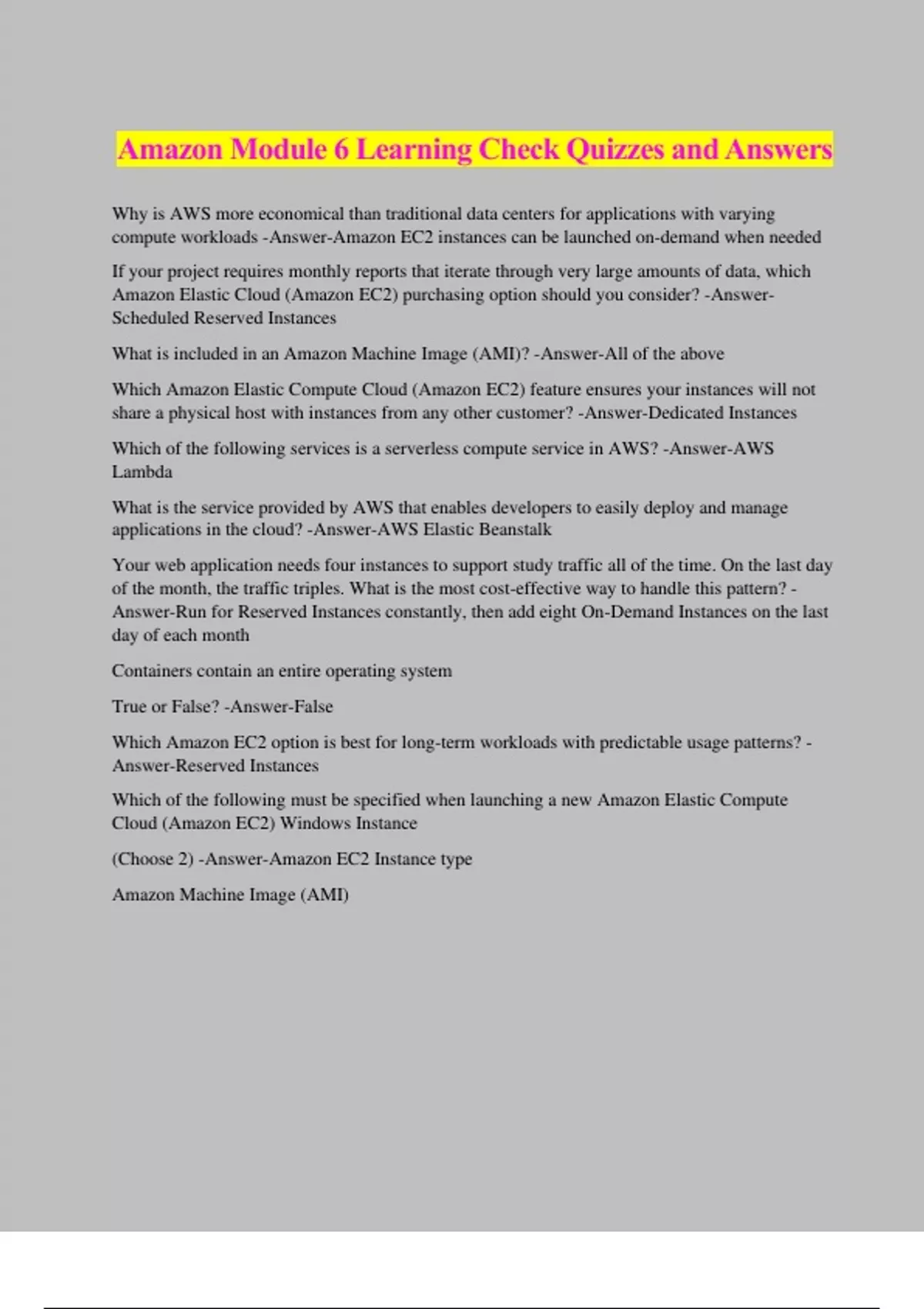 Amazon Module 6 Learning Check Quizzes and Answers

Why is AWS more economical than traditional data centers for applications with varying compute workloads -Answer-Amazon EC2 instances can be launched on-demand when needed

If your project requires monthly reports that iterate through very large amounts of data, which Amazon Elastic Cloud (Amazon EC2) purchasing option should you consider? -Answer-Scheduled Reserved Instances

What is included in an Amazon Machine Image (AMI)? -Answer-All of the above

Which Amazon Elastic Compute Cloud (Amazon EC2) feature ensures your instances will not share a physical host with instances from any other customer? -Answer-Dedicated Instances

Which of the following services is a serverless compute service in AWS? -Answer-AWS Lambda

What is the service provided by AWS that enables developers to easily deploy and manage applications in the cloud? -Answer-AWS Elastic Beanstalk

Your web application needs four instances to support study traffic all of the time. On the last day of the month, the traffic triples. What is the most cost-effective way to handle this pattern? -Answer-Run for Reserved Instances constantly, then add eight On-Demand Instances on the last day of each month

Containers contain an entire operating system

True or False? -Answer-False

Which Amazon EC2 option is best for long-term workloads with predictable usage patterns? -Answer-Reserved Instances

Which of the following must be specified when launching a new Amazon Elastic Compute Cloud (Amazon EC2) Windows Instance

(Choose 2) -Answer-Amazon EC2 Instance type

Amazon Machine Image (AMI)